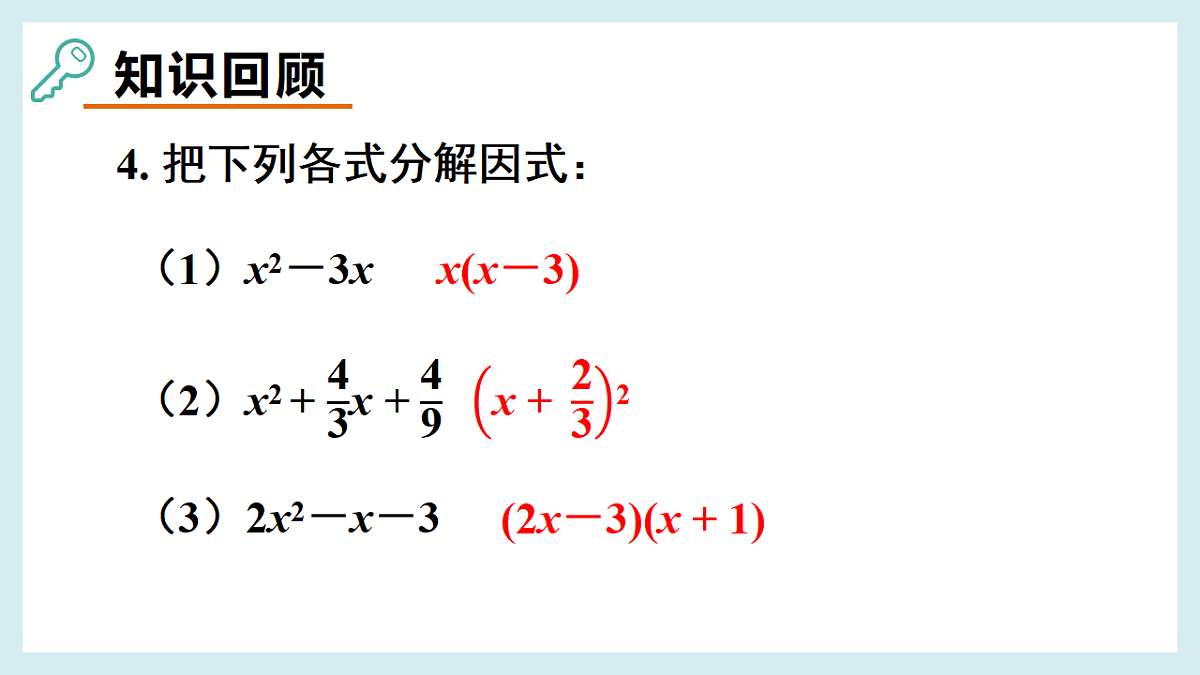 知识回顾

4. 把下列各式分解因式：

（1）$x^2-3x$ $x(x-3)$

（2）$x^2+\frac{4}{3}x+\frac{4}{9}$ $\left(x+\frac{2}{3}\right)^2$

（3）$2x^2-x-3$ $(2x-3)(x+1)$